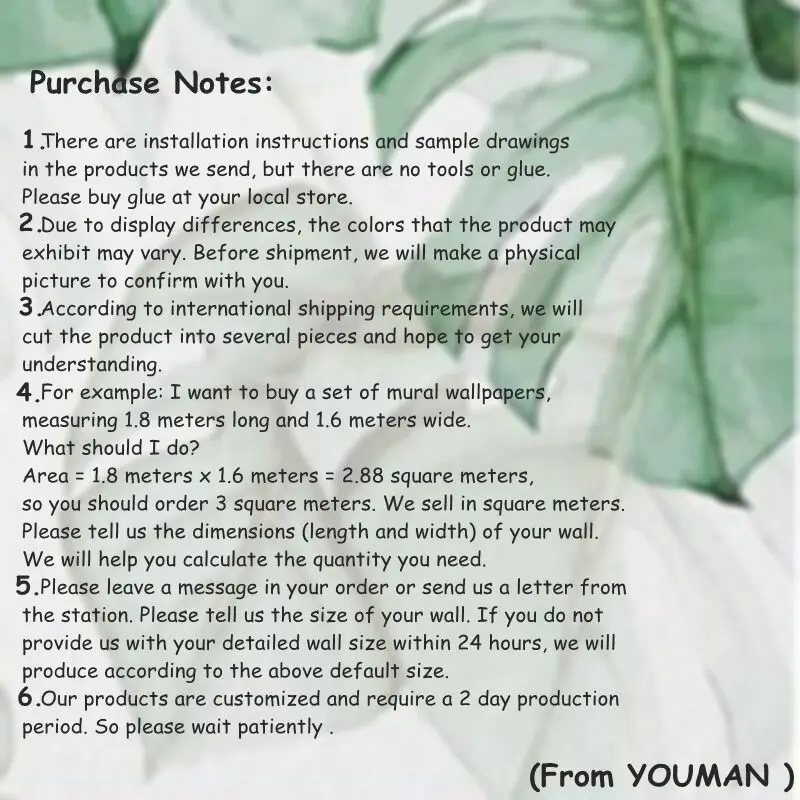 Purchase Notes:

1.There are installation instructions and sample drawings in the products we send, but there are no tools or glue. Please buy glue at your local store.

2.Due to display differences, the colors that the product may exhibit may vary. Before shipment, we will make a physical picture to confirm with you.

3.According to international shipping requirements, we will cut the product into several pieces and hope to get your understanding.

4.For example: I want to buy a set of mural wallpapers, measuring 1.8 meters long and 1.6 meters wide.
What should I do?
Area = 1.8 meters x 1.6 meters = 2.88 square meters, so you should order 3 square meters. We sell in square meters. Please tell us the dimensions (length and width) of your wall. We will help you calculate the quantity you need.

5.Please leave a message in your order or send us a letter from the station. Please tell us the size of your wall. If you do not provide us with your detailed wall size within 24 hours, we will produce according to the above default size.

6.Our products are customized and require a 2 day production period. So please wait patiently .

(From YOUMAN )